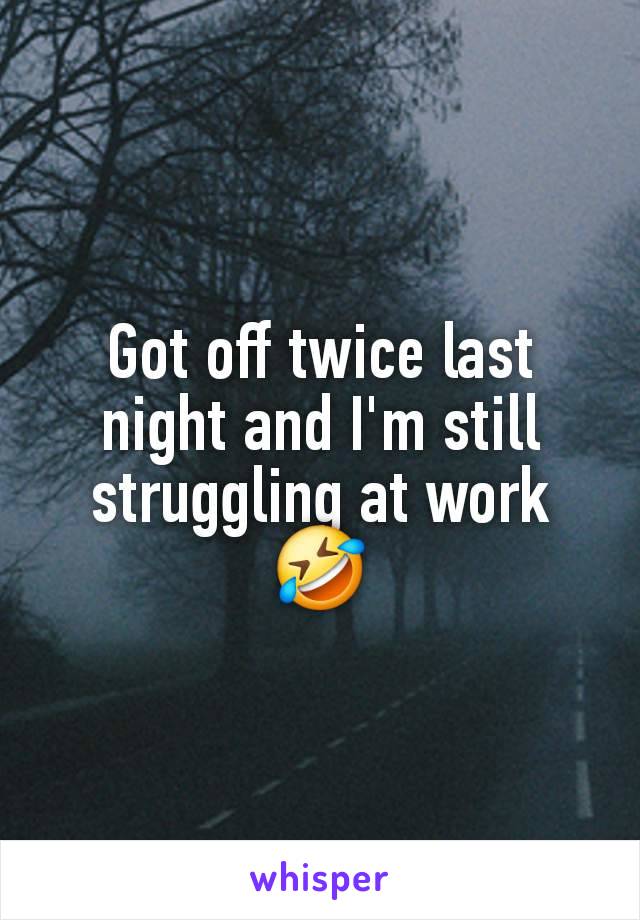 Got off twice last night and I'm still struggling at work 🤣

whisper